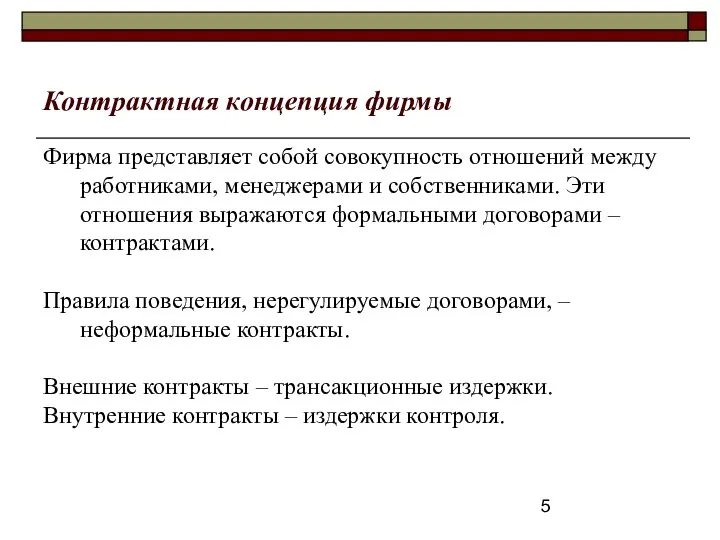 Контрактная концепция фирмы

Фирма представляет собой совокупность отношений между работниками, менеджерами и собственниками. Эти отношения выражаются формальными договорами – контрактами.

Правила поведения, нерегулируемые договорами, – неформальные контракты.

Внешние контракты – трансакционные издержки.
Внутренние контракты – издержки контроля.

5